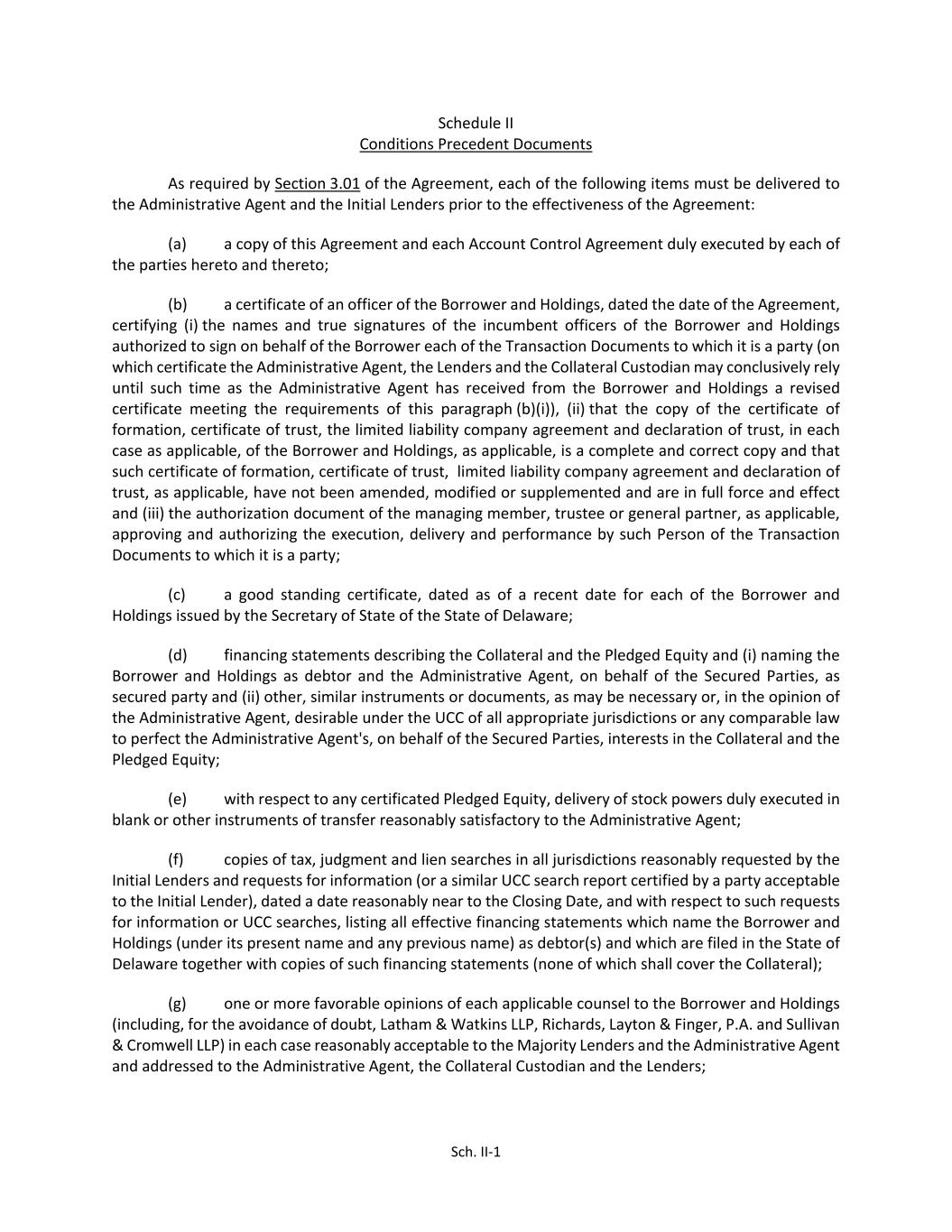 Schedule II
Conditions Precedent Documents

As required by Section 3.01 of the Agreement, each of the following items must be delivered to the Administrative Agent and the Initial Lenders prior to the effectiveness of the Agreement:

(a) a copy of this Agreement and each Account Control Agreement duly executed by each of the parties hereto and thereto;

(b) a certificate of an officer of the Borrower and Holdings, dated the date of the Agreement, certifying (i) the names and true signatures of the incumbent officers of the Borrower and Holdings authorized to sign on behalf of the Borrower each of the Transaction Documents to which it is a party (on which certificate the Administrative Agent, the Lenders and the Collateral Custodian may conclusively rely until such time as the Administrative Agent has received from the Borrower and Holdings a revised certificate meeting the requirements of this paragraph (b)(i)), (ii) that the copy of the certificate of formation, certificate of trust, the limited liability company agreement and declaration of trust, in each case as applicable, of the Borrower and Holdings, as applicable, is a complete and correct copy and that such certificate of formation, certificate of trust, limited liability company agreement and declaration of trust, as applicable, have not been amended, modified or supplemented and are in full force and effect and (iii) the authorization document of the managing member, trustee or general partner, as applicable, approving and authorizing the execution, delivery and performance by such Person of the Transaction Documents to which it is a party;

(c) a good standing certificate, dated as of a recent date for each of the Borrower and Holdings issued by the Secretary of State of the State of Delaware;

(d) financing statements describing the Collateral and the Pledged Equity and (i) naming the Borrower and Holdings as debtor and the Administrative Agent, on behalf of the Secured Parties, as secured party and (ii) other, similar instruments or documents, as may be necessary or, in the opinion of the Administrative Agent, desirable under the UCC of all appropriate jurisdictions or any comparable law to perfect the Administrative Agent's, on behalf of the Secured Parties, interests in the Collateral and the Pledged Equity;

(e) with respect to any certificated Pledged Equity, delivery of stock powers duly executed in blank or other instruments of transfer reasonably satisfactory to the Administrative Agent;

(f) copies of tax, judgment and lien searches in all jurisdictions reasonably requested by the Initial Lenders and requests for information (or a similar UCC search report certified by a party acceptable to the Initial Lender), dated a date reasonably near to the Closing Date, and with respect to such requests for information or UCC searches, listing all effective financing statements which name the Borrower and Holdings (under its present name and any previous name) as debtor(s) and which are filed in the State of Delaware together with copies of such financing statements (none of which shall cover the Collateral);

(g) one or more favorable opinions of each applicable counsel to the Borrower and Holdings (including, for the avoidance of doubt, Latham & Watkins LLP, Richards, Layton & Finger, P.A. and Sullivan & Cromwell LLP) in each case reasonably acceptable to the Majority Lenders and the Administrative Agent and addressed to the Administrative Agent, the Collateral Custodian and the Lenders;

Sch. II-1